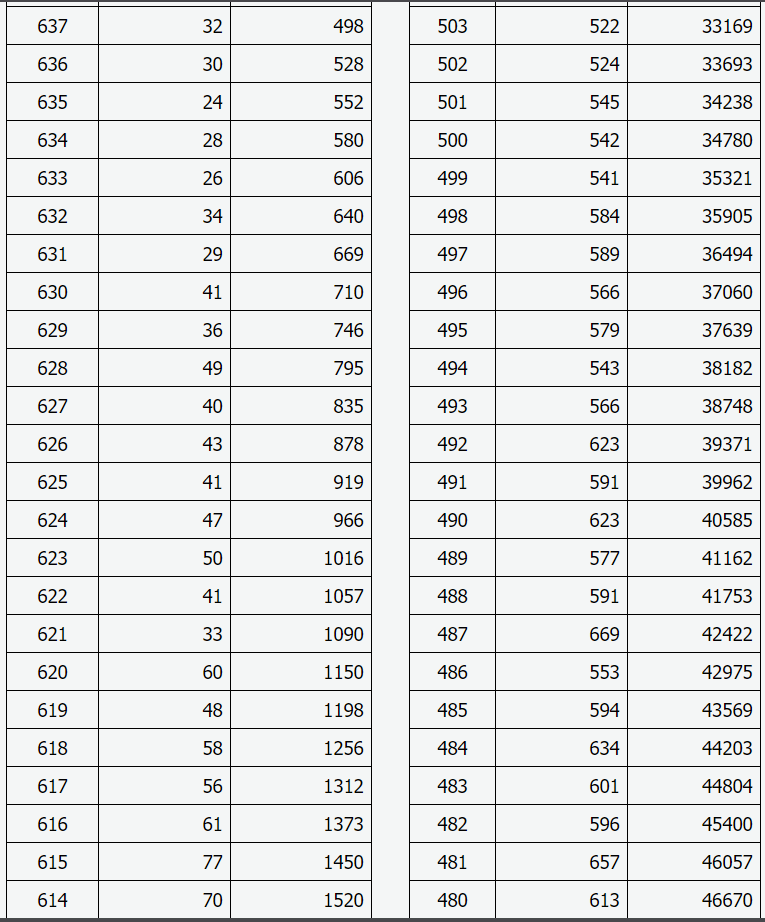 | 637 | 32 | 498 |
|---|---|---|
| 636 | 30 | 528 |
| 635 | 24 | 552 |
| 634 | 28 | 580 |
| 633 | 26 | 606 |
| 632 | 34 | 640 |
| 631 | 29 | 669 |
| 630 | 41 | 710 |
| 629 | 36 | 746 |
| 628 | 49 | 795 |
| 627 | 40 | 835 |
| 626 | 43 | 878 |
| 625 | 41 | 919 |
| 624 | 47 | 966 |
| 623 | 50 | 1016 |
| 622 | 41 | 1057 |
| 621 | 33 | 1090 |
| 620 | 60 | 1150 |
| 619 | 48 | 1198 |
| 618 | 58 | 1256 |
| 617 | 56 | 1312 |
| 616 | 61 | 1373 |
| 615 | 77 | 1450 |
| 614 | 70 | 1520 |

| 503 | 522 | 33169 |
|---|---|---|
| 502 | 524 | 33693 |
| 501 | 545 | 34238 |
| 500 | 542 | 34780 |
| 499 | 541 | 35321 |
| 498 | 584 | 35905 |
| 497 | 589 | 36494 |
| 496 | 566 | 37060 |
| 495 | 579 | 37639 |
| 494 | 543 | 38182 |
| 493 | 566 | 38748 |
| 492 | 623 | 39371 |
| 491 | 591 | 39962 |
| 490 | 623 | 40585 |
| 489 | 577 | 41162 |
| 488 | 591 | 41753 |
| 487 | 669 | 42422 |
| 486 | 553 | 42975 |
| 485 | 594 | 43569 |
| 484 | 634 | 44203 |
| 483 | 601 | 44804 |
| 482 | 596 | 45400 |
| 481 | 657 | 46057 |
| 480 | 613 | 46670 |